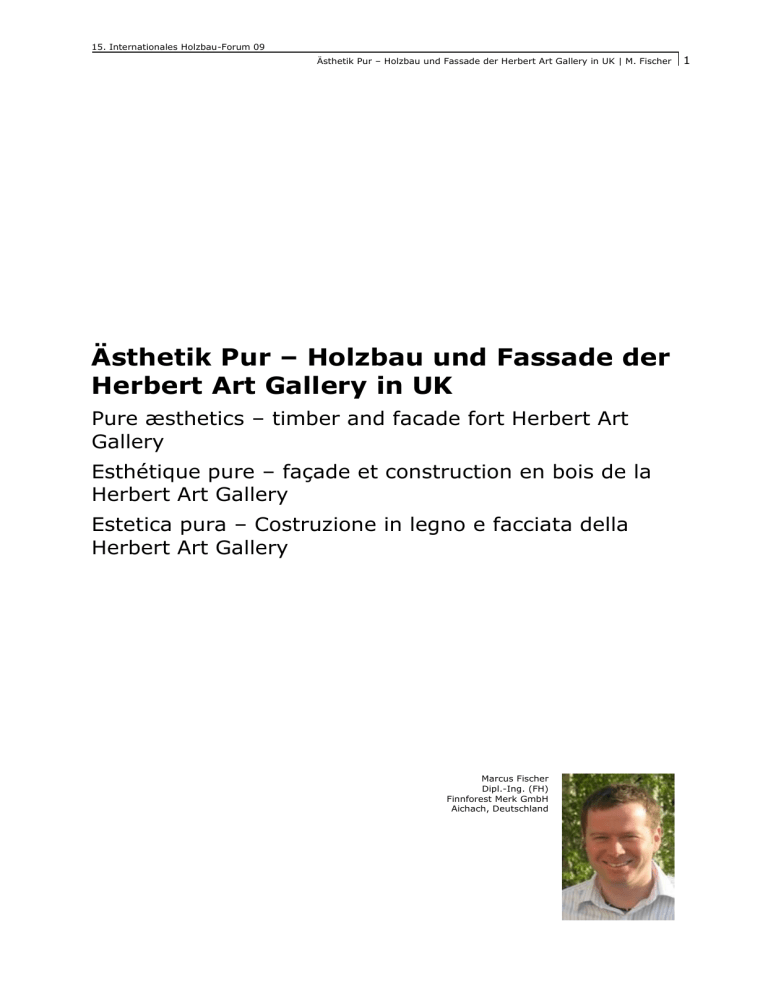 15. Internationales Holzbau-Forum 09

Ästhetik Pur – Holzbau und Fassade der Herbert Art Gallery in UK | M. Fischer 1

Ästhetik Pur – Holzbau und Fassade der Herbert Art Gallery in UK

Pure æsthetics – timber and facade fort Herbert Art Gallery

Esthétique pure – façade et construction en bois de la Herbert Art Gallery

Estetica pura – Costruzione in legno e facciata della Herbert Art Gallery

Marcus Fischer
Dipl.-Ing. (FH)
Finnforest Merk GmbH
Aichach, Deutschland